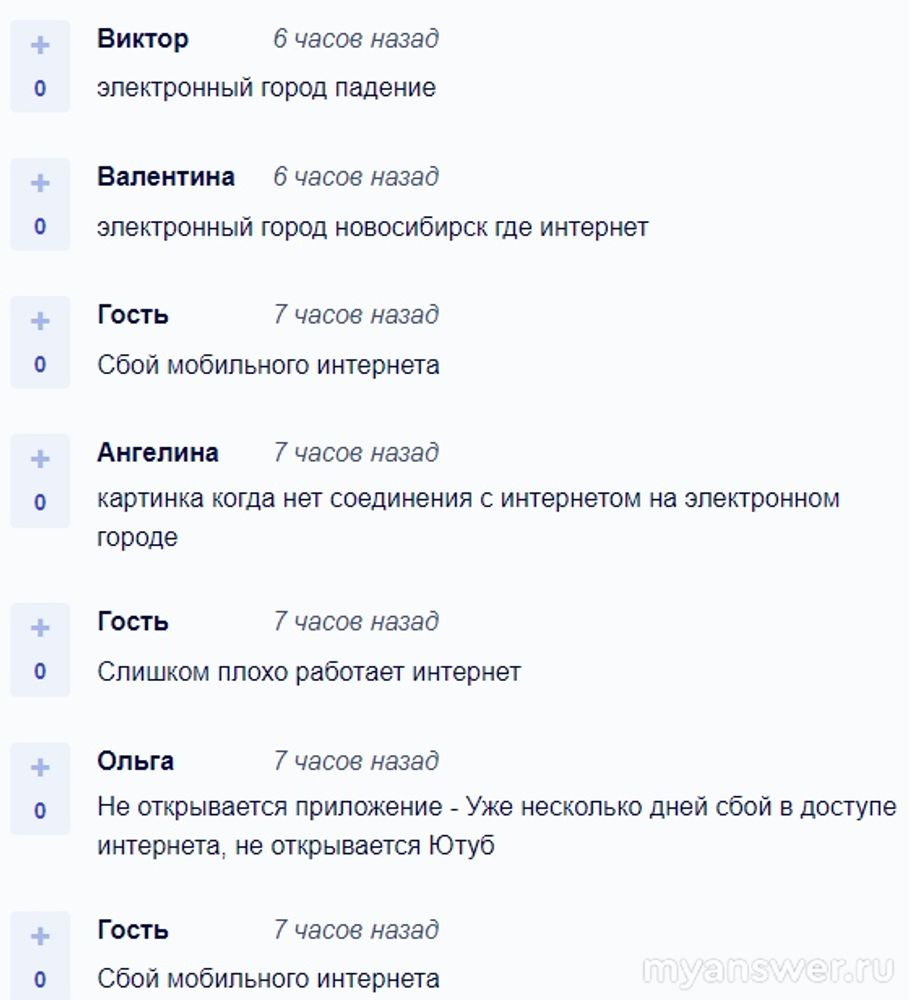 +
0
Виктор 6 часов назад
электронный город падение

+
0
Валентина 6 часов назад
электронный город новосибирск где интернет

+
0
Гость 7 часов назад
Сбой мобильного интернета

+
0
Ангелина 7 часов назад
картинка когда нет соединения с интернетом на электронном городе

+
0
Гость 7 часов назад
Слишком плохо работает интернет

+
0
Ольга 7 часов назад
Не открывается приложение - Уже несколько дней сбой в доступе интернета, не открывается Ютуб

+
0
Гость 7 часов назад
Сбой мобильного интернета

myanswer.ru